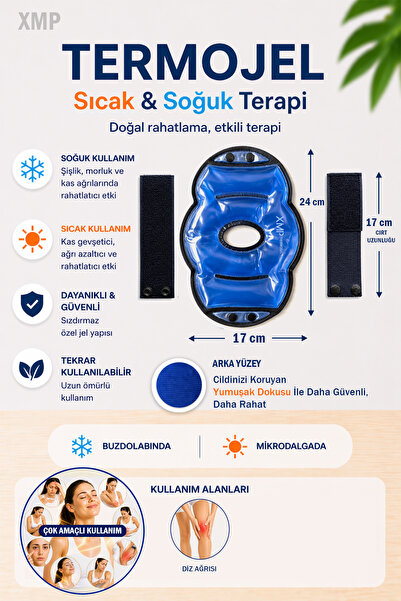 XMP

TERMOJEL

Sıcak & Soğuk Terapi

Doğal rahatlama, etkili terapi

SOĞUK KULLANIM
Şişlik, morluk ve kas ağrılarında rahatlatıcı etki

SICAK KULLANIM
Kas gevşetici, ağrı azaltıcı ve rahatlatıcı etki

DAYANIKLI & GÜVENLİ
Sızdırmaz özel jel yapısı

TEKRAR KULLANILABİLİR
Uzun ömürlü kullanım

XMP

24 cm

17 cm
CIRT UZUNLUĞU

17 cm

ARKA YÜZEY
Cildinizi Koruyan Yumuşak Dokusu İle Daha Güvenli, Daha Rahat

BUZDOLABINDA

MİKRODALGADA

ÇOK AMAÇLI KULLANIM

KULLANIM ALANLARI

DİZ AĞRISI